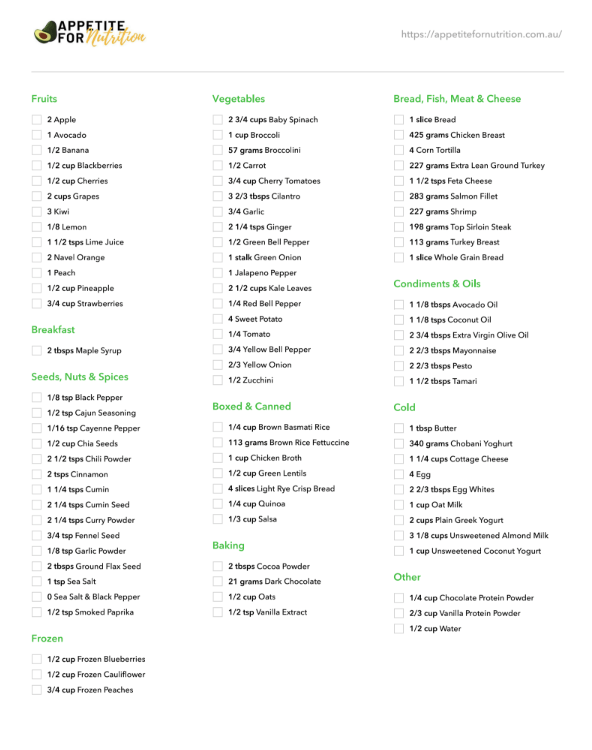 APPETITE FOR Nutrition

https://appetitefornutrition.com.au/

Fruits
2 Apple
1 Avocado
1/2 Banana
1/2 cup Blackberries
1/2 cup Cherries
2 cups Grapes
3 Kiwi
1/8 Lemon
1 1/2 tsps Lime Juice
2 Navel Orange
1 Peach
1/2 cup Pineapple
3/4 cup Strawberries

Breakfast
2 tbsps Maple Syrup

Seeds, Nuts & Spices
1/8 tsp Black Pepper
1/2 tsp Cajun Seasoning
1/16 tsp Cayenne Pepper
1/2 cup Chia Seeds
2 1/2 tsps Chili Powder
2 tsps Cinnamon
1 1/4 tsps Cumin
2 1/4 tsps Cumin Seed
2 1/4 tsps Curry Powder
3/4 tsp Fennel Seed
1/8 tsp Garlic Powder
2 tbsps Ground Flax Seed
1 tsp Sea Salt
0 Sea Salt & Black Pepper
1/2 tsp Smoked Paprika

Frozen
1/2 cup Frozen Blueberries
1/2 cup Frozen Cauliflower
3/4 cup Frozen Peaches

Vegetables
2 3/4 cups Baby Spinach
1 cup Broccoli
57 grams Broccolini
1/2 Carrot
3/4 cup Cherry Tomatoes
3 2/3 tbsps Cilantro
3/4 Garlic
2 1/4 tsps Ginger
1/2 Green Bell Pepper
1 stalk Green Onion
1 Jalapeno Pepper
2 1/2 cups Kale Leaves
1/4 Red Bell Pepper
4 Sweet Potato
1/4 Tomato
3/4 Yellow Bell Pepper
2/3 Yellow Onion
1/2 Zucchini

Boxed & Canned
1/4 cup Brown Basmati Rice
113 grams Brown Rice Fettuccine
1 cup Chicken Broth
1/2 cup Green Lentils
4 slices Light Rye Crisp Bread
1/4 cup Quinoa
1/3 cup Salsa

Baking
2 tbsps Cocoa Powder
21 grams Dark Chocolate
1/2 cup Oats
1/2 tsp Vanilla Extract

Bread, Fish, Meat & Cheese
1 slice Bread
425 grams Chicken Breast
4 Corn Tortilla
227 grams Extra Lean Ground Turkey
1 1/2 tsps Feta Cheese
283 grams Salmon Fillet
227 grams Shrimp
198 grams Top Sirloin Steak
113 grams Turkey Breast
1 slice Whole Grain Bread

Condiments & Oils
1 1/8 tbsps Avocado Oil
1 1/8 tsps Coconut Oil
2 3/4 tbsps Extra Virgin Olive Oil
2 2/3 tbsps Mayonnaise
2 2/3 tbsps Pesto
1 1/2 tbsps Tamari

Cold
1 tbsp Butter
340 grams Chobani Yoghurt
1 1/4 cups Cottage Cheese
4 Egg
2 2/3 tbsps Egg Whites
1 cup Oat Milk
2 cups Plain Greek Yogurt
3 1/8 cups Unsweetened Almond Milk
1 cup Unsweetened Coconut Yogurt

Other
1/4 cup Chocolate Protein Powder
2/3 cup Vanilla Protein Powder
1/2 cup Water